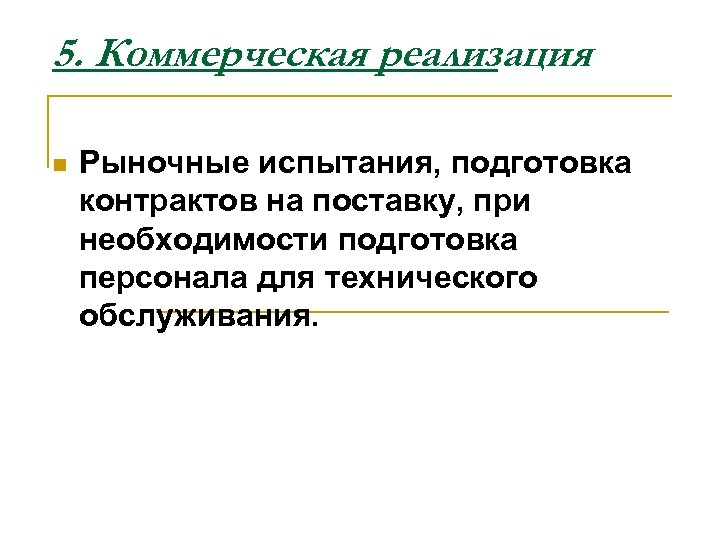 5. Коммерческая реализация

Рыночные испытания, подготовка контрактов на поставку, при необходимости подготовка персонала для технического обслуживания.